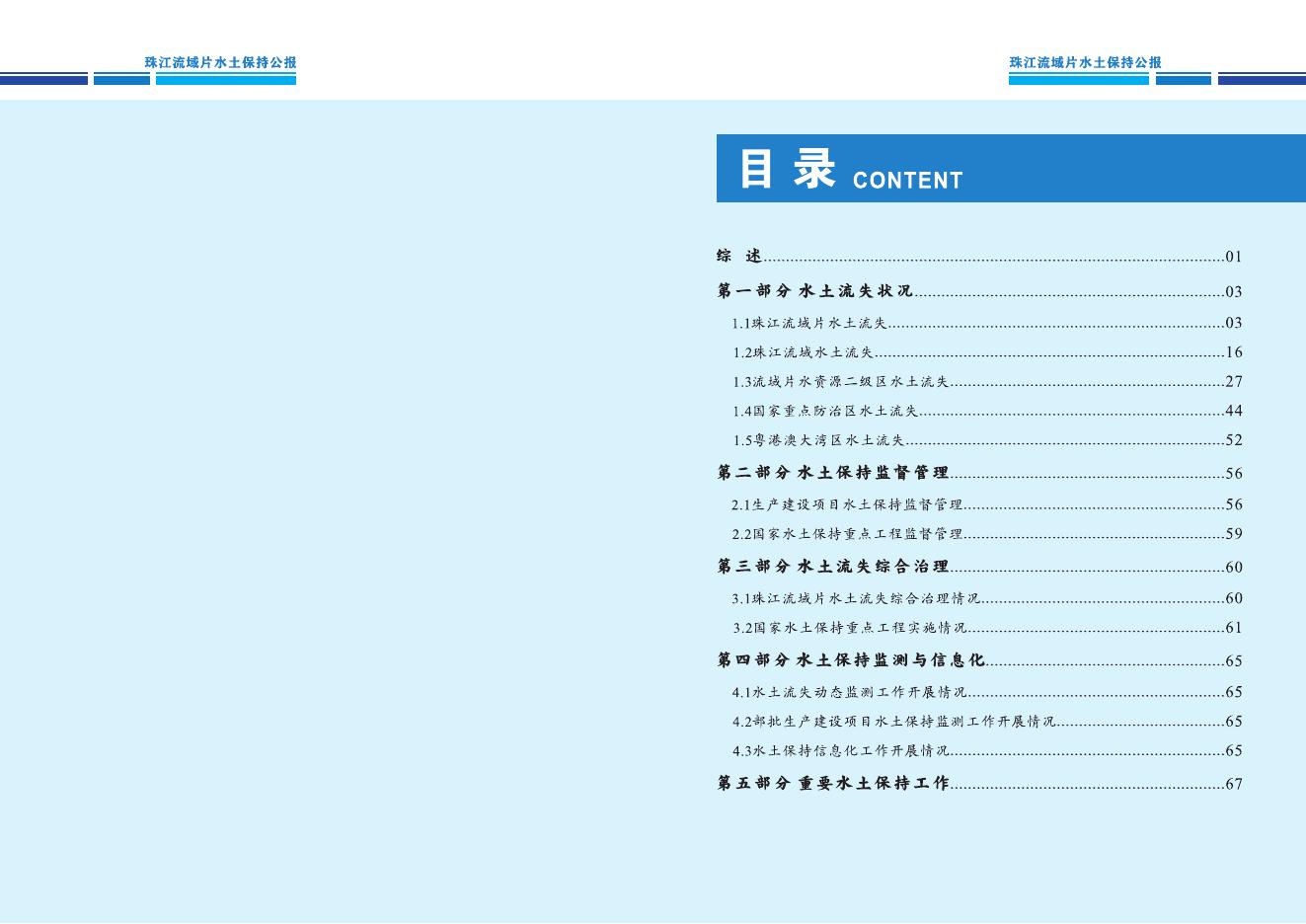 珠江流域片水土保持公报

珠江流域片水土保持公报

目录 CONTENT

综 述......01
第一部分 水土流失状况......03
1.1珠江流域片水土流失......03
1.2珠江流域水土流失......16
1.3流域片水资源二级区水土流失......27
1.4国家重点防治区水土流失......44
1.5粤港澳大湾区水土流失......52
第二部分 水土保持监督管理......56
2.1生产建设项目水土保持监督管理......56
2.2国家水土保持重点工程监督管理......59
第三部分 水土流失综合治理......60
3.1珠江流域片水土流失综合治理情况......60
3.2国家水土保持重点工程实施情况......61
第四部分 水土保持监测与信息化......65
4.1水土流失动态监测工作开展情况......65
4.2部批生产建设项目水土保持监测工作开展情况......65
4.3水土保持信息化工作开展情况......65
第五部分 重要水土保持工作......67